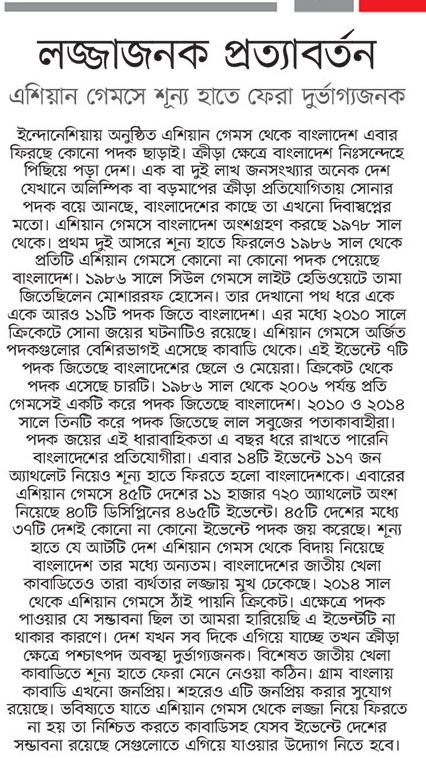 লজ্জাজনক প্রত্যাবর্তন

এশিয়ান গেমসে শূন্য হাতে ফেরা দুর্ভাগ্যজনক

ইন্দোনেশিয়ায় অনুষ্ঠিত এশিয়ান গেমস থেকে বাংলাদেশ এবার ফিরছে কোনো পদক ছাড়াই। ক্রীড়া ক্ষেত্রে বাংলাদেশ নিঃসন্দেহে পিছিয়ে পড়া দেশ। এক বা দুই লাখ জনসংখ্যার অনেক দেশ যেখানে অলিম্পিক বা বড়মাপের ক্রীড়া প্রতিযোগিতায় সোনার পদক বয়ে আনছে, বাংলাদেশের কাছে তা এখনো দিবাস্বপ্নের মতো। এশিয়ান গেমসে বাংলাদেশ অংশগ্রহণ করছে ১৯৭৮ সাল থেকে। প্রথম দুই আসরে শূন্য হাতে ফিরলেও ১৯৮৬ সাল থেকে প্রতিটি এশিয়ান গেমসে কোনো না কোনো পদক পেয়েছে বাংলাদেশ। ১৯৮৬ সালে সিউল গেমসে লাইট হেভিওয়েটে তামা জিতেছিলেন মোশাররফ হোসেন। তার দেখানো পথ ধরে একে একে আরও ১১টি পদক জিতে বাংলাদেশ। এর মধ্যে ২০১০ সালে ক্রিকেটে সোনা জয়ের ঘটনাটিও রয়েছে। এশিয়ান গেমসে অর্জিত পদকগুলোর বেশিরভাগই এসেছে কাবাডি থেকে। এই ইভেন্টে ৭টি পদক জিতেছে বাংলাদেশের ছেলে ও মেয়েরা। ক্রিকেট থেকে পদক এসেছে চারটি। ১৯৮৬ সাল থেকে ২০০৬ পর্যন্ত প্রতি গেমসেই একটি করে পদক জিতেছে বাংলাদেশ। ২০১০ ও ২০১৪ সালে তিনটি করে পদক জিতেছে লাল সবুজের পতাকাবাহীরা। পদক জয়ের এই ধারাবাহিকতা এ বছর ধরে রাখতে পারেনি বাংলাদেশের প্রতিযোগীরা। এবার ১৪টি ইভেন্টে ১১৭ জন অ্যাথলেট নিয়েও শূন্য হাতে ফিরতে হলো বাংলাদেশকে। এবারের এশিয়ান গেমসে ৪৫টি দেশের ১১ হাজার ৭২০ অ্যাথলেট অংশ নিয়েছে ৪০টি ডিসিপ্লিনের ৪৬৫টি ইভেন্টে। ৪৫টি দেশের মধ্যে ৩৭টি দেশই কোনো না কোনো ইভেন্টে পদক জয় করেছে। শূন্য হাতে যে আটটি দেশ এশিয়ান গেমস থেকে বিদায় নিয়েছে বাংলাদেশ তার মধ্যে অন্যতম। বাংলাদেশের জাতীয় খেলা কাবাডিতেও তারা ব্যর্থতার লজ্জায় মুখ ঢেকেছে। ২০১৪ সাল থেকে এশিয়ান গেমসে ঠাঁই পায়নি ক্রিকেট। এক্ষেত্রে পদক পাওয়ার যে সম্ভাবনা ছিল তা আমরা হারিয়েছি এ ইভেন্টটি না থাকার কারণে। দেশ যখন সব দিকে এগিয়ে যাচ্ছে তখন ক্রীড়া ক্ষেত্রে পশ্চাৎপদ অবস্থা দুর্ভাগ্যজনক। বিশেষত জাতীয় খেলা কাবাডিতে শূন্য হাতে ফেরা মেনে নেওয়া কঠিন। গ্রাম বাংলায় কাবাডি এখনো জনপ্রিয়। শহরেও এটি জনপ্রিয় করার সুযোগ রয়েছে। ভবিষ্যতে যাতে এশিয়ান গেমস থেকে লজ্জা নিয়ে ফিরতে না হয় তা নিশ্চিত করতে কাবাডিসহ যেসব ইভেন্টে দেশের সম্ভাবনা রয়েছে সেগুলোতে এগিয়ে যাওয়ার উদ্যোগ নিতে হবে।